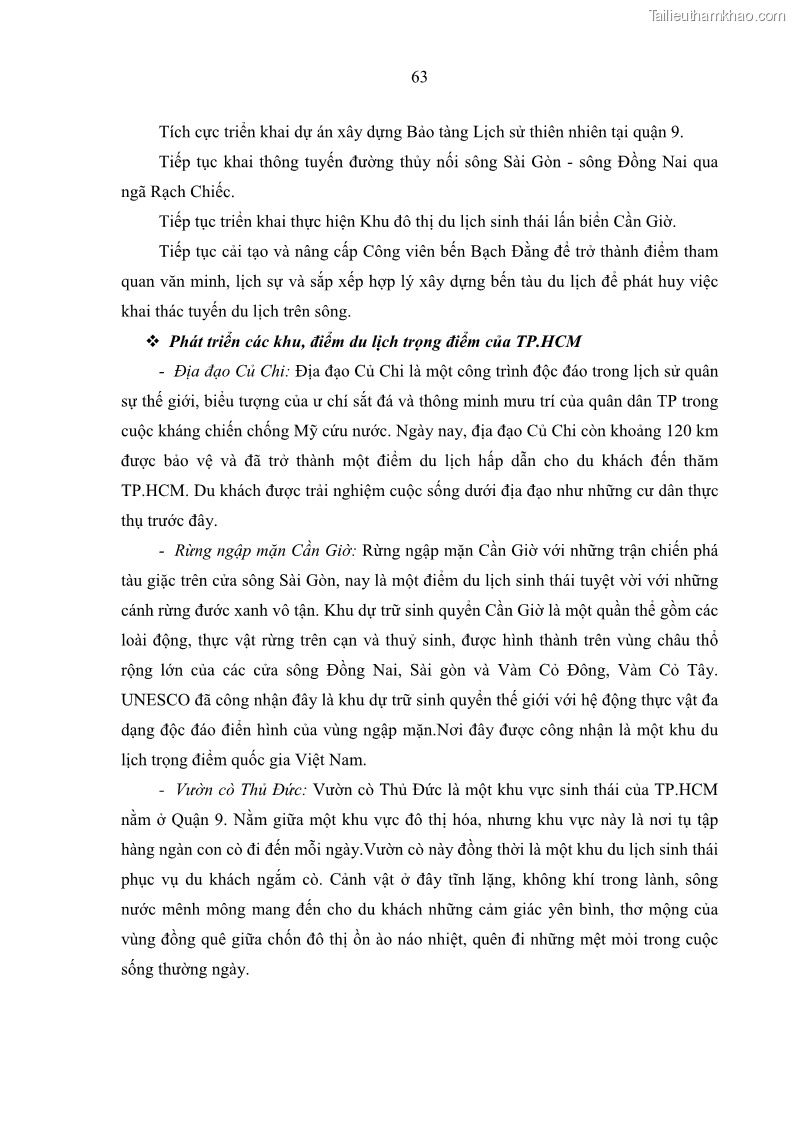 Tailieuthamkhao.com

63

Tích cực triển khai dự án xây dựng Bảo tàng Lịch sử thiên nhiên tại quận 9.

Tiếp tục khai thông tuyến đường thủy nối sông Sài Gòn - sông Đồng Nai qua ngã Rạch Chiếc.

Tiếp tục triển khai thực hiện Khu đô thị du lịch sinh thái lấn biển Cần Giờ.

Tiếp tục cải tạo và nâng cấp Công viên bến Bạch Đằng để trở thành điểm tham quan văn minh, lịch sự và sắp xếp hợp lý xây dựng bến tàu du lịch để phát huy việc khai thác tuyến du lịch trên sông.

❖ Phát triển các khu, điểm du lịch trọng điểm của TP.HCM

- Địa đạo Củ Chi: Địa đạo Củ Chi là một công trình độc đáo trong lịch sử quân sự thế giới, biểu tượng của ư chí sắt đá và thông minh mưu trí của quân dân TP trong cuộc kháng chiến chống Mỹ cứu nước. Ngày nay, địa đạo Củ Chi còn khoảng 120 km được bảo vệ và đã trở thành một điểm du lịch hấp dẫn cho du khách đến thăm TP.HCM. Du khách được trải nghiệm cuộc sống dưới địa đạo như những cư dân thực thụ trước đây.

- Rừng ngập mặn Cần Giờ: Rừng ngập mặn Cần Giờ với những trận chiến phá tàu giặc trên cửa sông Sài Gòn, nay là một điểm du lịch sinh thái tuyệt vời với những cánh rừng đước xanh vô tận. Khu dự trữ sinh quyển Cần Giờ là một quần thể gồm các loài động, thực vật rừng trên cạn và thuỷ sinh, được hình thành trên vùng châu thổ rộng lớn của các cửa sông Đồng Nai, Sài gòn và Vàm Cỏ Đông, Vàm Cỏ Tây. UNESCO đã công nhận đây là khu dự trữ sinh quyển thế giới với hệ động thực vật đa dạng độc đáo điển hình của vùng ngập mặn.Nơi đây được công nhận là một khu du lịch trọng điểm quốc gia Việt Nam.

- Vườn cò Thủ Đức: Vườn cò Thủ Đức là một khu vực sinh thái của TP.HCM nằm ở Quận 9. Nằm giữa một khu vực đô thị hóa, nhưng khu vực này là nơi tụ tập hàng ngàn con cò đi đến mỗi ngày.Vườn cò này đồng thời là một khu du lịch sinh thái phục vụ du khách ngắm cò. Cảnh vật ở đây tĩnh lặng, không khí trong lành, sông nước mênh mông mang đến cho du khách những cảm giác yên bình, thơ mộng của vùng đồng quê giữa chốn đô thị ồn ào náo nhiệt, quên đi những mệt mỏi trong cuộc sống thường ngày.